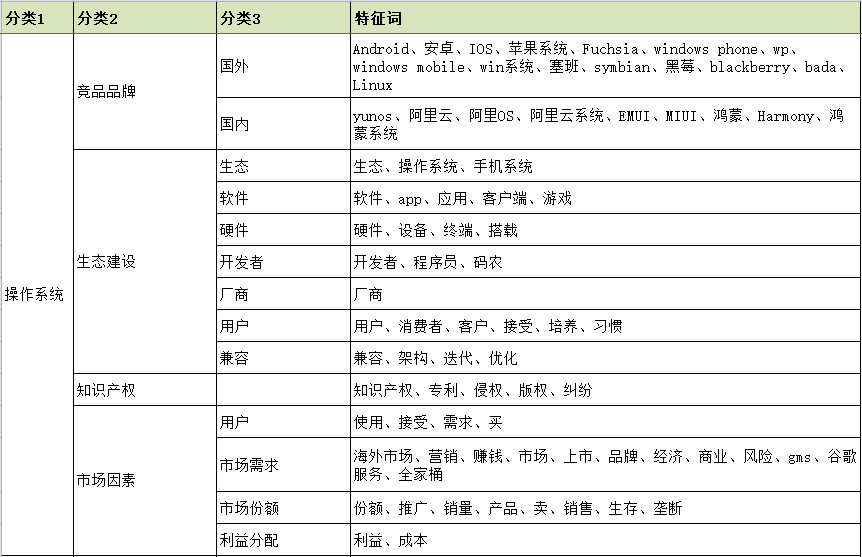 | 分类1 | 分类2 | 分类3 | 特征词 |
|---|---|---|---|
| 操作系统 | 竞品品牌 | 国外 | Android、安卓、IOS、苹果系统、Fuchsia、windows phone、wp、windows mobile、win系统、塞班、symbian、黑莓、blackberry、bada、Linux |
| | | 国内 | yunos、阿里云、阿里OS、阿里云系统、EMUI、MIUI、鸿蒙、Harmony、鸿蒙系统 |
| | 生态建设 | 生态 | 生态、操作系统、手机系统 |
| | | 软件 | 软件、app、应用、客户端、游戏 |
| | | 硬件 | 硬件、设备、终端、搭载 |
| | | 开发者 | 开发者、程序员、码农 |
| | | 厂商 | 厂商 |
| | | 用户 | 用户、消费者、客户、接受、培养、习惯 |
| | | 兼容 | 兼容、架构、迭代、优化 |
| | 知识产权 | | 知识产权、专利、侵权、版权、纠纷 |
| | 市场因素 | 用户 | 使用、接受、需求、买 |
| | | 市场需求 | 海外市场、营销、赚钱、市场、上市、品牌、经济、商业、风险、gms、谷歌服务、全家桶 |
| | | 市场份额 | 份额、推广、销量、产品、卖、销售、生存、垄断 |
| | | 利益分配 | 利益、成本 |